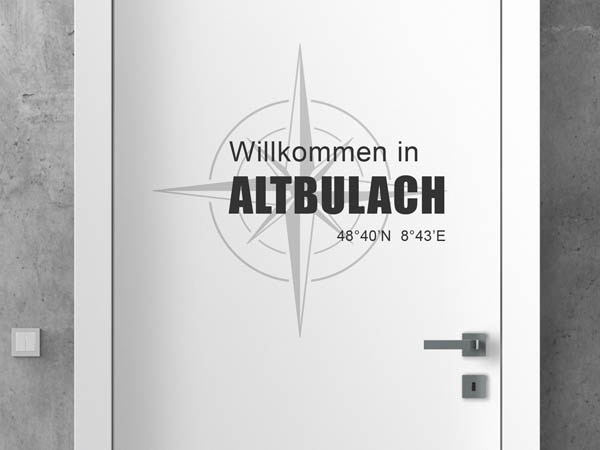 Willkommen in
ALTBULACH
48°40'N 8°43'E